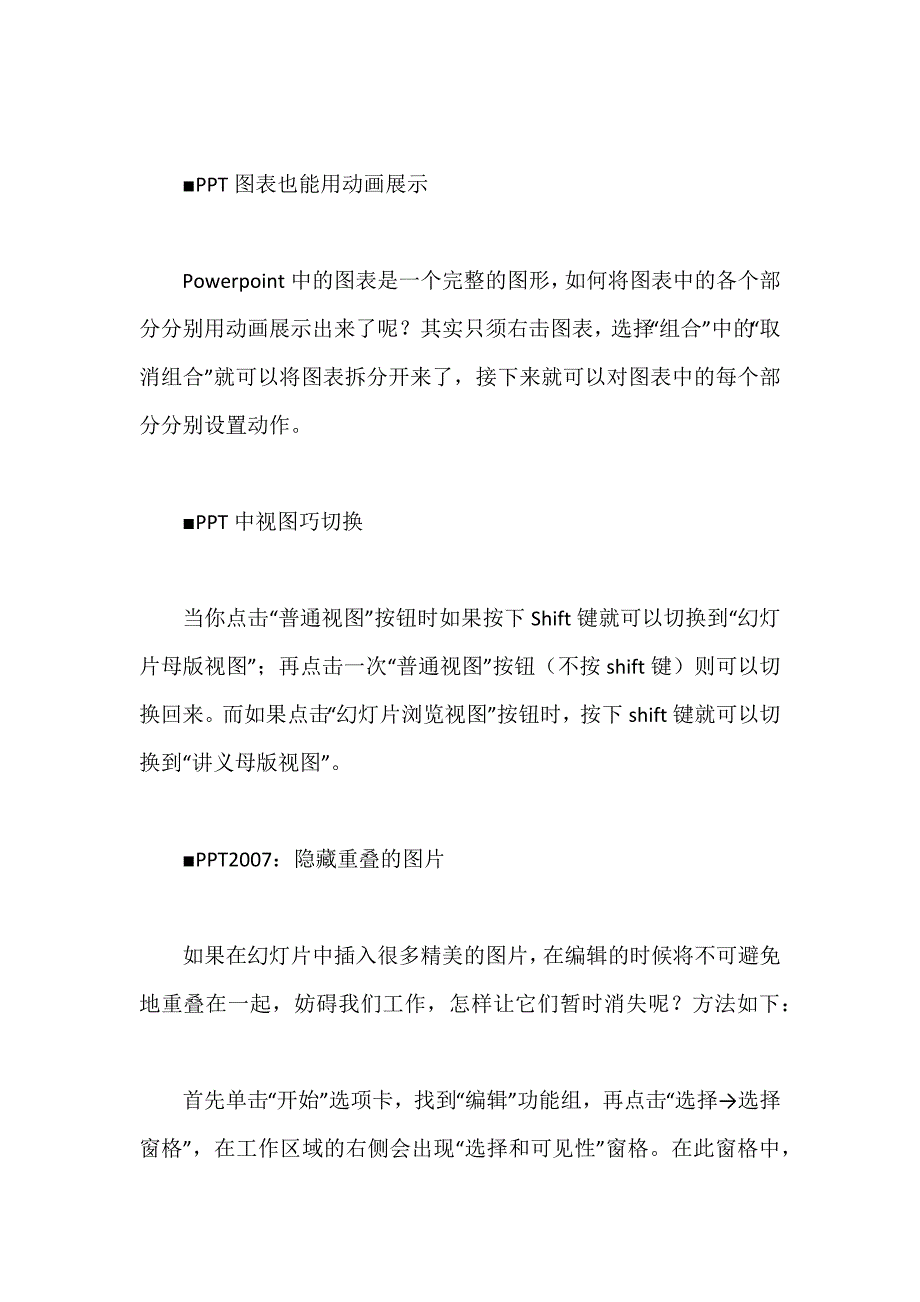 ■PPT 图表也能用动画展示

Powerpoint 中的图表是一个完整的图形，如何将图表中的各个部分分别用动画展示出来了呢？其实只须右击图表，选择“组合”中的“取消组合”就可以将图表拆分开来了，接下来就可以对图表中的每个部分分别设置动作。

■PPT 中视图巧切换

当你点击“普通视图”按钮时如果按下 Shift 键就可以切换到“幻灯片母版视图”；再点击一次“普通视图”按钮（不按 shift 键）则可以切换回来。而如果点击“幻灯片浏览视图”按钮时，按下 shift 键就可以切换到“讲义母版视图”。

■PPT2007：隐藏重叠的图片

如果在幻灯片中插入很多精美的图片，在编辑的时候将不可避免地重叠在一起，妨碍我们工作，怎样让它们暂时消失呢？方法如下：

首先单击“开始”选项卡，找到“编辑”功能组，再点击“选择→选择窗格”，在工作区域的右侧会出现“选择和可见性”窗格。在此窗格中，